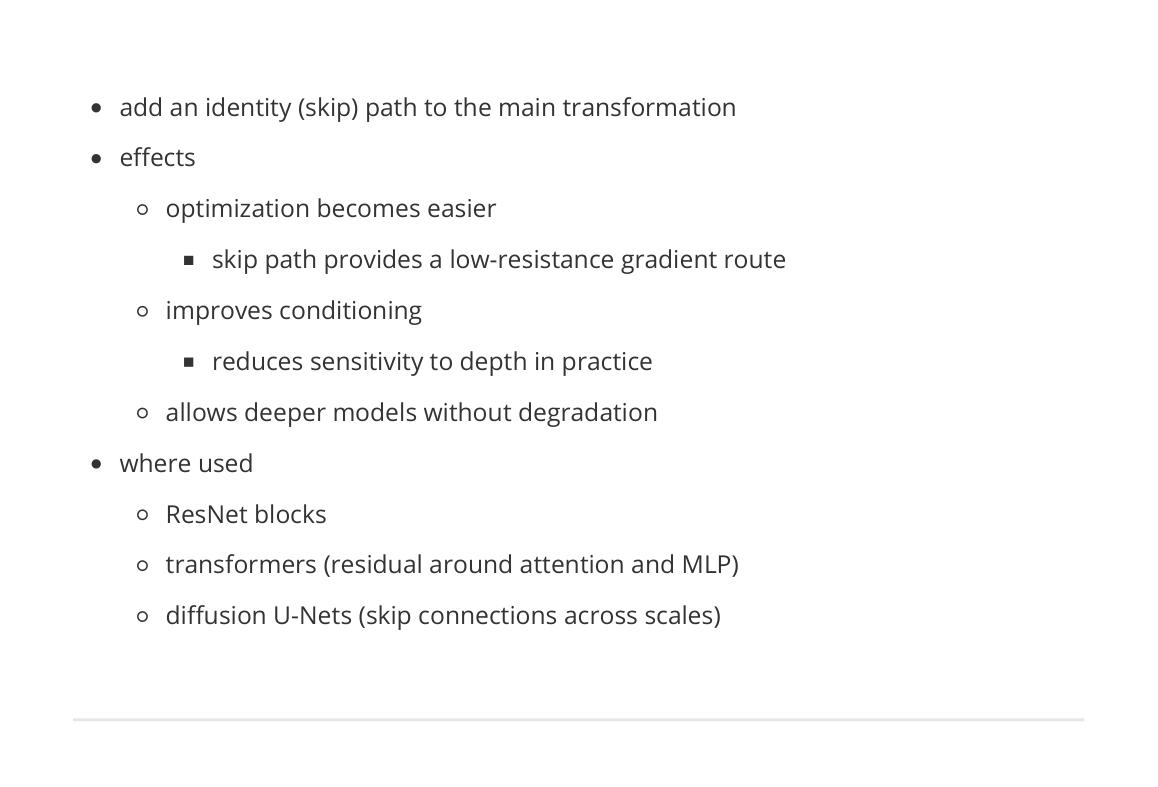 - add an identity (skip) path to the main transformation
- effects
  - optimization becomes easier
    - skip path provides a low-resistance gradient route
  - improves conditioning
    - reduces sensitivity to depth in practice
  - allows deeper models without degradation
- where used
  - ResNet blocks
  - transformers (residual around attention and MLP)
  - diffusion U-Nets (skip connections across scales)